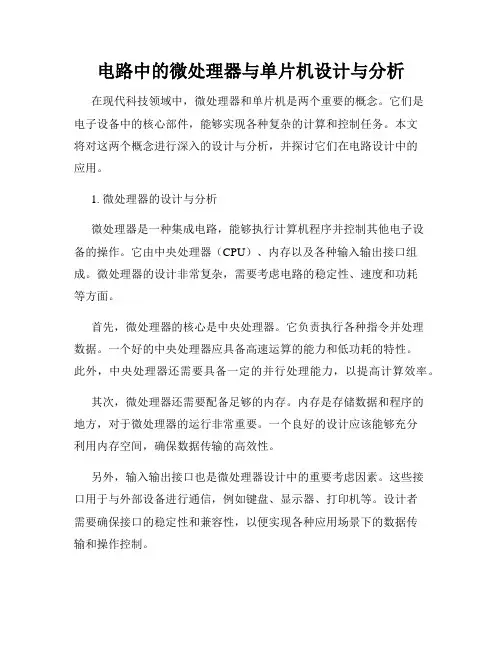 电路中的微处理器与单片机设计与分析

在现代科技领域中，微处理器和单片机是两个重要的概念。它们是电子设备中的核心部件，能够实现各种复杂的计算和控制任务。本文将对这两个概念进行深入的设计与分析，并探讨它们在电路设计中的应用。

1. 微处理器的设计与分析

微处理器是一种集成电路，能够执行计算机程序并控制其他电子设备的操作。它由中央处理器（CPU）、内存以及各种输入输出接口组成。微处理器的设计非常复杂，需要考虑电路的稳定性、速度和功耗等方面。

首先，微处理器的核心是中央处理器。它负责执行各种指令并处理数据。一个好的中央处理器应具备高速运算的能力和低功耗的特性。此外，中央处理器还需要具备一定的并行处理能力，以提高计算效率。

其次，微处理器还需要配备足够的内存。内存是存储数据和程序的地方，对于微处理器的运行非常重要。一个良好的设计应该能够充分利用内存空间，确保数据传输的高效性。

另外，输入输出接口也是微处理器设计中的重要考虑因素。这些接口用于与外部设备进行通信，例如键盘、显示器、打印机等。设计者需要确保接口的稳定性和兼容性，以便实现各种应用场景下的数据传输和操作控制。